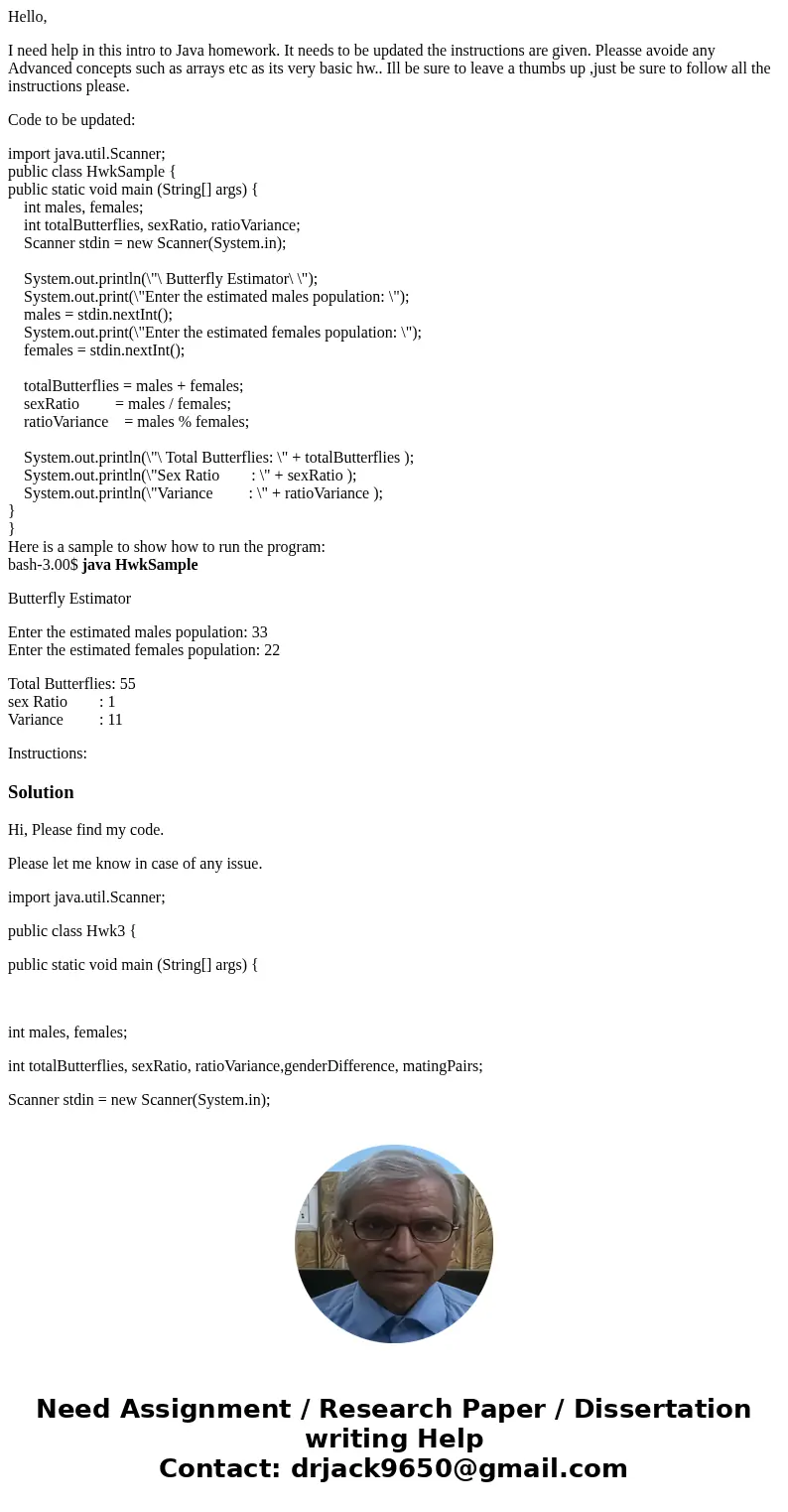 Hello,

I need help in this intro to Java homework. It needs to be updated the instructions are given. Pleasse avoide any Advanced concepts such as arrays etc as its very basic hw.. Ill be sure to leave a thumbs up ,just be sure to follow all the instructions please.

Code to be updated:

import java.util.Scanner;
public class HwkSample {
public static void main (String[] args) {
int males, females;
int totalButterflies, sexRatio, ratioVariance;
Scanner stdin = new Scanner(System.in);

System.out.println(\"\ Butterfly Estimator\ \");
System.out.print(\"Enter the estimated males population: \");
males = stdin.nextInt();
System.out.print(\"Enter the estimated females population: \");
females = stdin.nextInt();

totalButterflies = males + females;
sexRatio = males / females;
ratioVariance = males % females;

System.out.println(\"\ Total Butterflies: \" + totalButterflies );
System.out.println(\"Sex Ratio : \" + sexRatio );
System.out.println(\"Variance : \" + ratioVariance );
}
}
Here is a sample to show how to run the program:
bash-3.00$ java HwkSample

Butterfly Estimator

Enter the estimated males population: 33
Enter the estimated females population: 22

Total Butterflies: 55
sex Ratio : 1
Variance : 11

Instructions:

Solution

Hi, Please find my code.

Please let me know in case of any issue.

import java.util.Scanner;

public class Hwk3 {

public static void main (String[] args) {

int males, females;

int totalButterflies, sexRatio, ratioVariance,genderDifference, matingPairs;

Scanner stdin = new Scanner(System.in);

Need Assignment / Research Paper / Dissertation writing Help
Contact: drjack9650@gmail.com